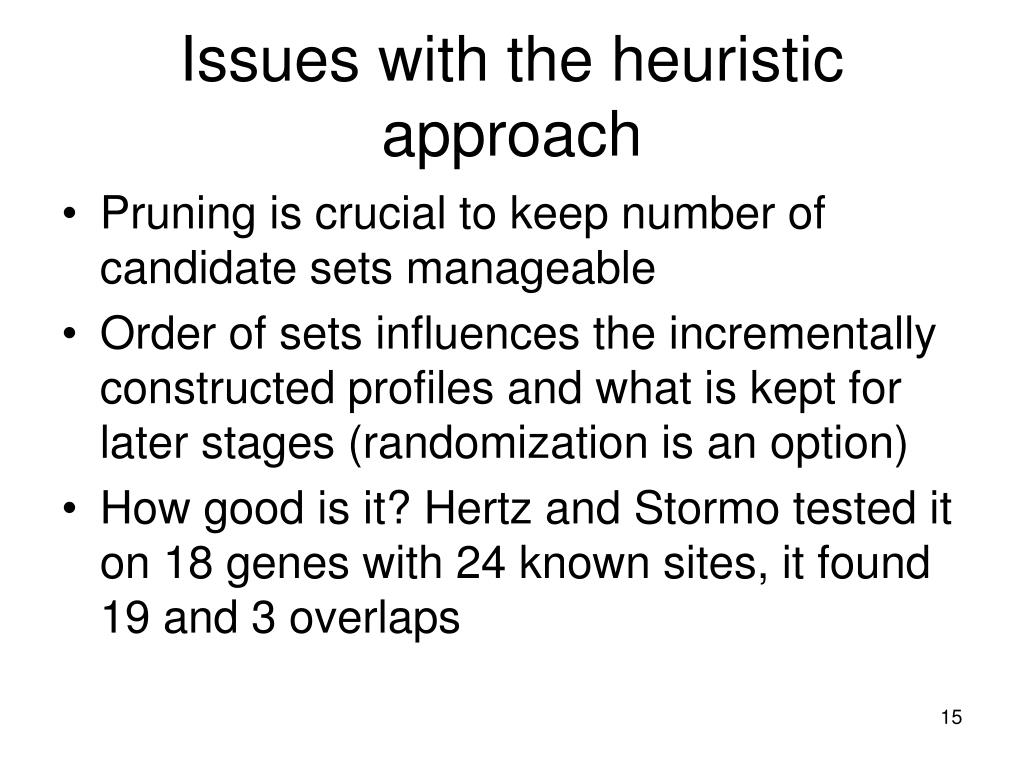 Issues with the heuristic approach

• Pruning is crucial to keep number of candidate sets manageable
• Order of sets influences the incrementally constructed profiles and what is kept for later stages (randomization is an option)
• How good is it? Hertz and Stormo tested it on 18 genes with 24 known sites, it found 19 and 3 overlaps

15